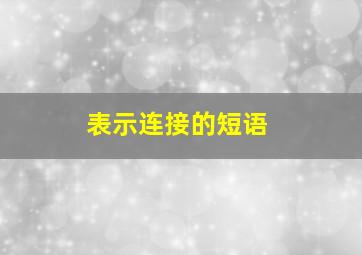 表示连接的短语